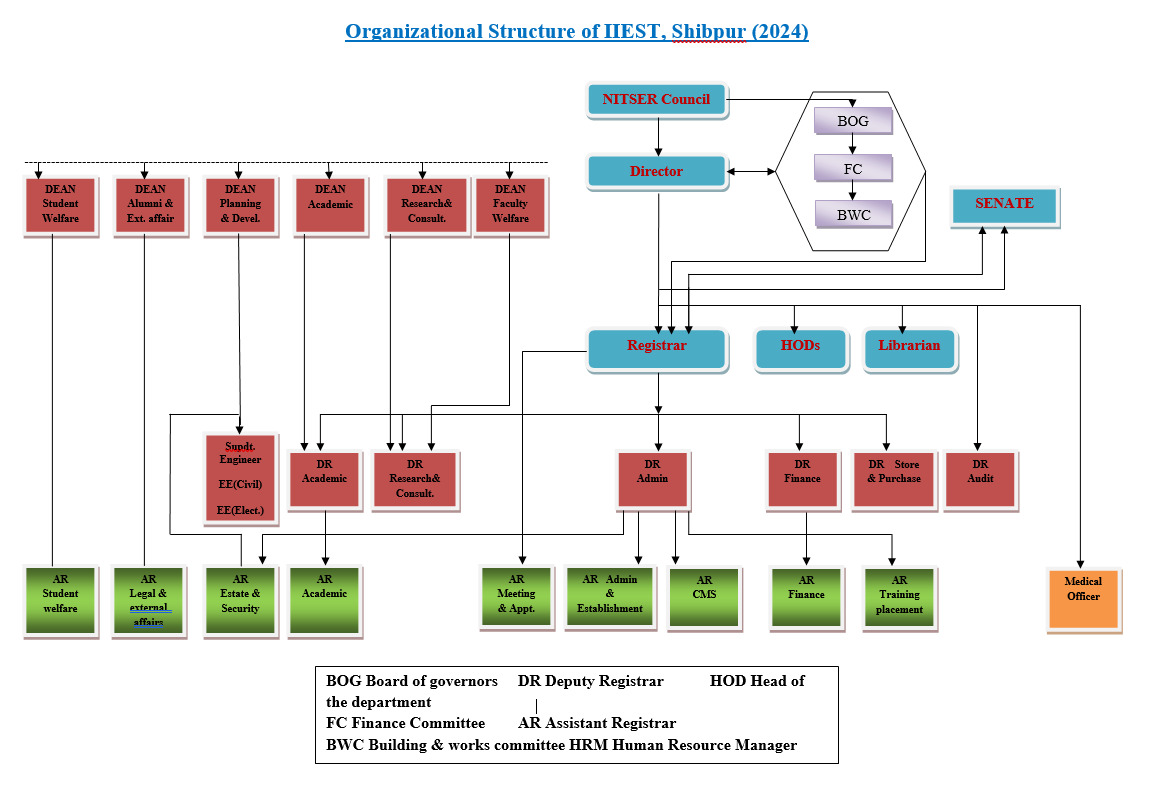 Organizational Structure of IIEST, Shibpur (2024)

NITSER Council

BOG

FC

BWC

Director

SENATE

DEAN Student Welfare

DEAN Alumni & Ext. affair

DEAN Planning & Devel.

DEAN Academic

DEAN Research& Consult.

DEAN Faculty Welfare

Registrar

HODs

Librarian

Supdt. Engineer

EE(Civil)

EE(Elect.)

DR Academic

DR Research& Consult.

DR Admin

DR Finance

DR Store & Purchase

DR Audit

AR Student welfare

AR Legal & external affairs

AR Estate & Security

AR Academic

AR Meeting & Appt.

AR Admin & Establishment

AR CMS

AR Finance

AR Training placement

Medical Officer

BOG Board of governors DR Deputy Registrar HOD Head of the department
FC Finance Committee AR Assistant Registrar
BWC Building & works committee HRM Human Resource Manager